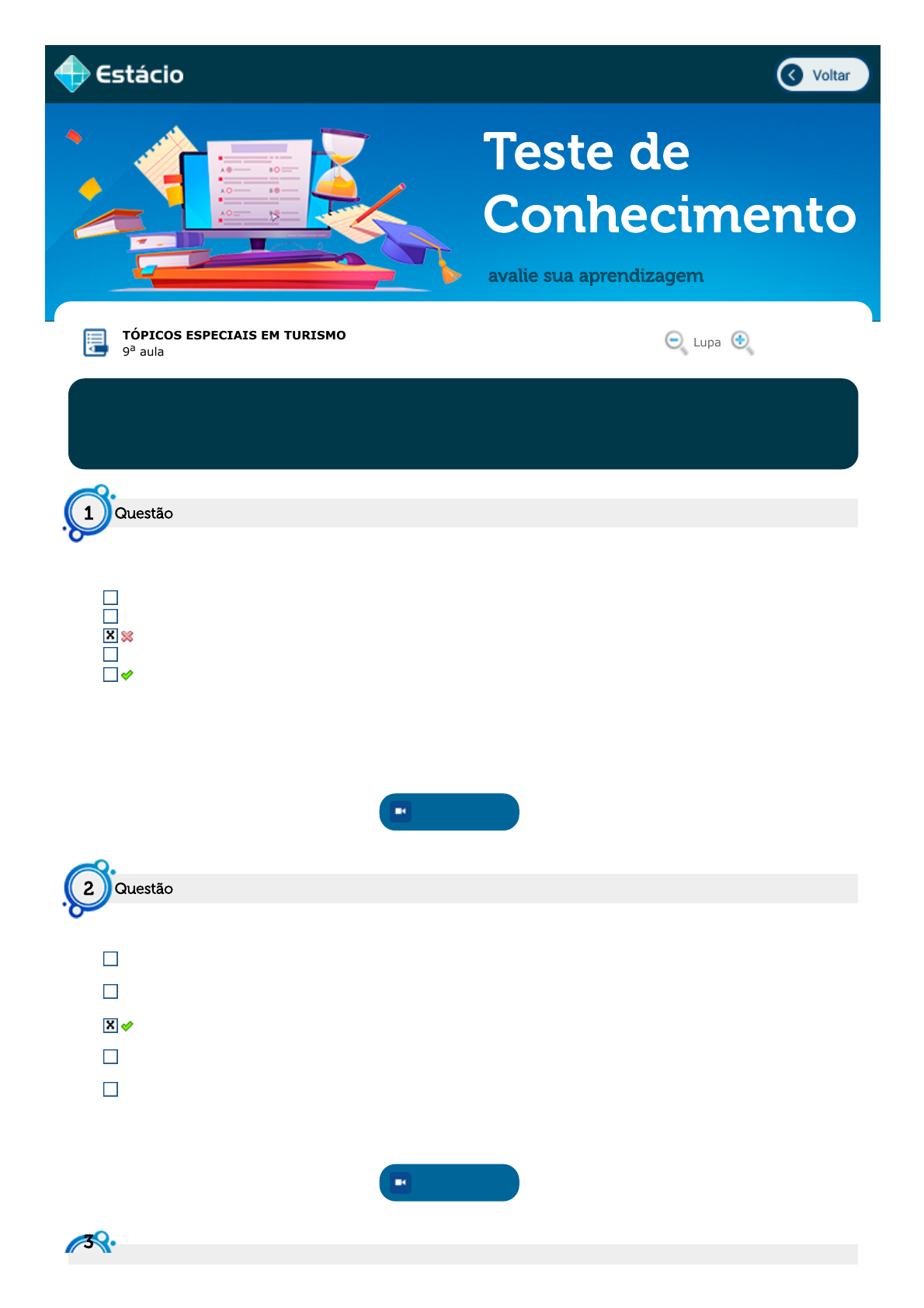 Estácio

Voltar

Teste de Conhecimento

avalie sua aprendizagem

TÓPICOS ESPECIAIS EM TURISMO
9ª aula

Lupa

1 Questão

☐
☐
☑
☐
☐

2 Questão

☐
☐
☑
☐
☐

3